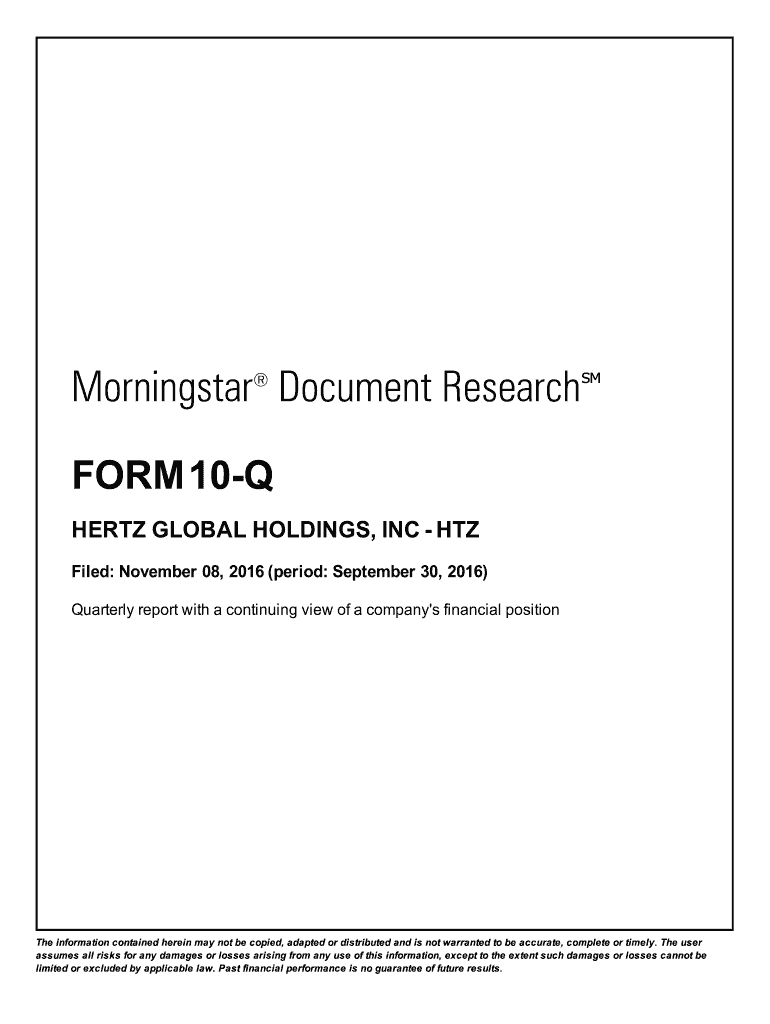 Morningstar® Document Research℠

FORM 10-Q

HERTZ GLOBAL HOLDINGS, INC - HTZ

Filed: November 08, 2016 (period: September 30, 2016)

Quarterly report with a continuing view of a company's financial position

The information contained herein may not be copied, adapted or distributed and is not warranted to be accurate, complete or timely. The user assumes all risks for any damages or losses arising from any use of this information, except to the extent such damages or losses cannot be limited or excluded by applicable law. Past financial performance is no guarantee of future results.